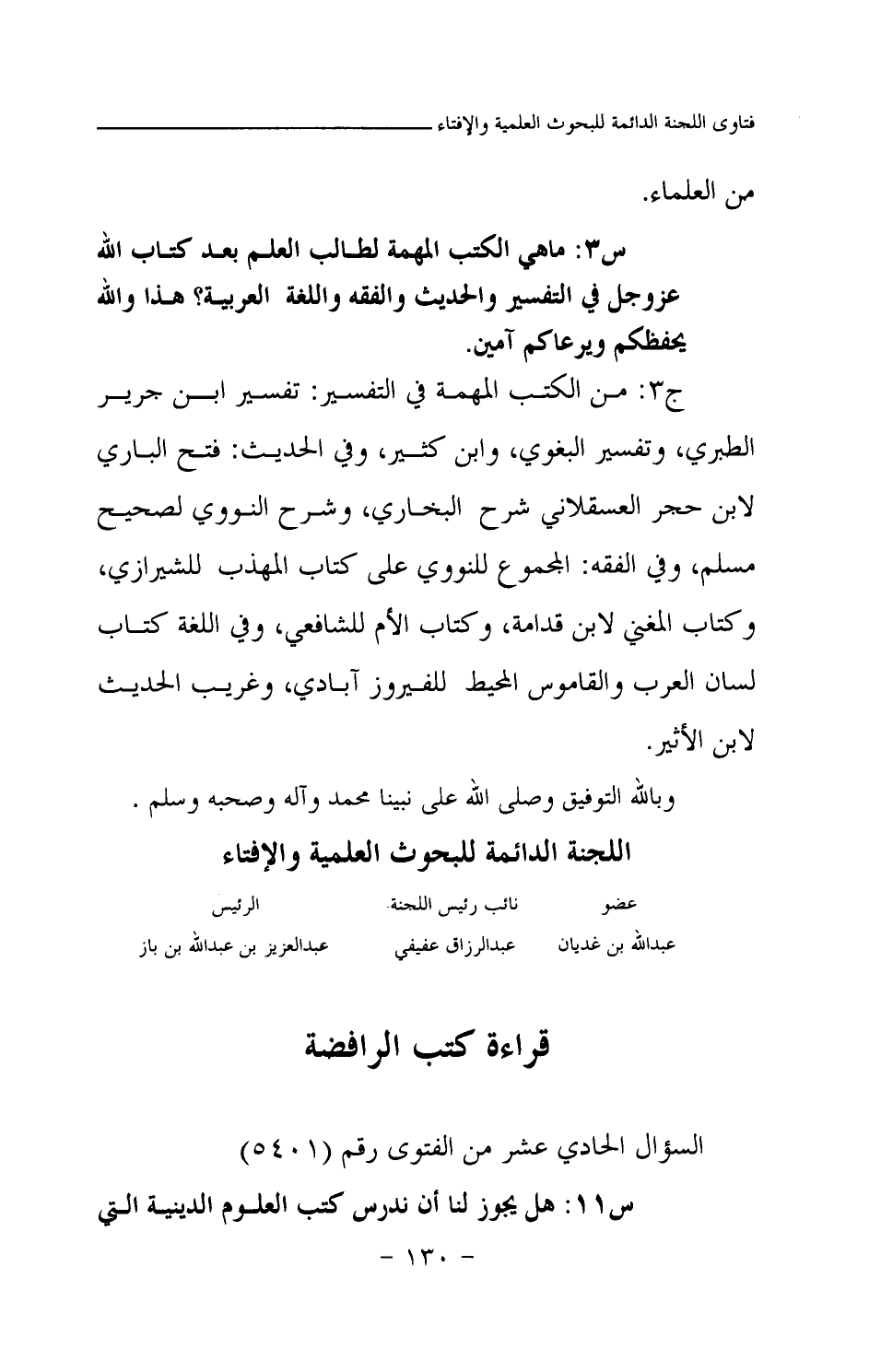 فتاوى اللجنة الدائمة للبحوث العلمية والإفتاء

من العلماء.

س٣: ماهي الكتب المهمة لطالب العلم بعد كتاب الله عزوجل في التفسير والحديث والفقه واللغة العربية؟ هذا والله يحفظكم ويرعاكم آمين.

ج٣: من الكتب المهمة في التفسير: تفسير ابن جرير الطبري، وتفسير البغوي، وابن كثير، وفي الحديث: فتح الباري لابن حجر العسقلاني شرح البخاري، وشرح النووي لصحيح مسلم، وفي الفقه: المجموع للنووي على كتاب المهذب للشيرازي، وكتاب المغني لابن قدامة، وكتاب الأم للشافعي، وفي اللغة كتاب لسان العرب والقاموس المحيط للفيروز آبادي، وغريب الحديث لابن الأثير.

وبالله التوفيق وصلى الله على نبينا محمد وآله وصحبه وسلم .

اللجنة الدائمة للبحوث العلمية والإفتاء

| عضو | نائب رئيس اللجنة | الرئيس |
|---|---|---|
| عبدالله بن غديان | عبدالرزاق عفيفي | عبدالعزيز بن عبدالله بن باز |

قراءة كتب الرافضة

السؤال الحادي عشر من الفتوى رقم (٥٤٠١)

س١١: هل يجوز لنا أن ندرس كتب العلوم الدينية التي

- ١٣٠ -